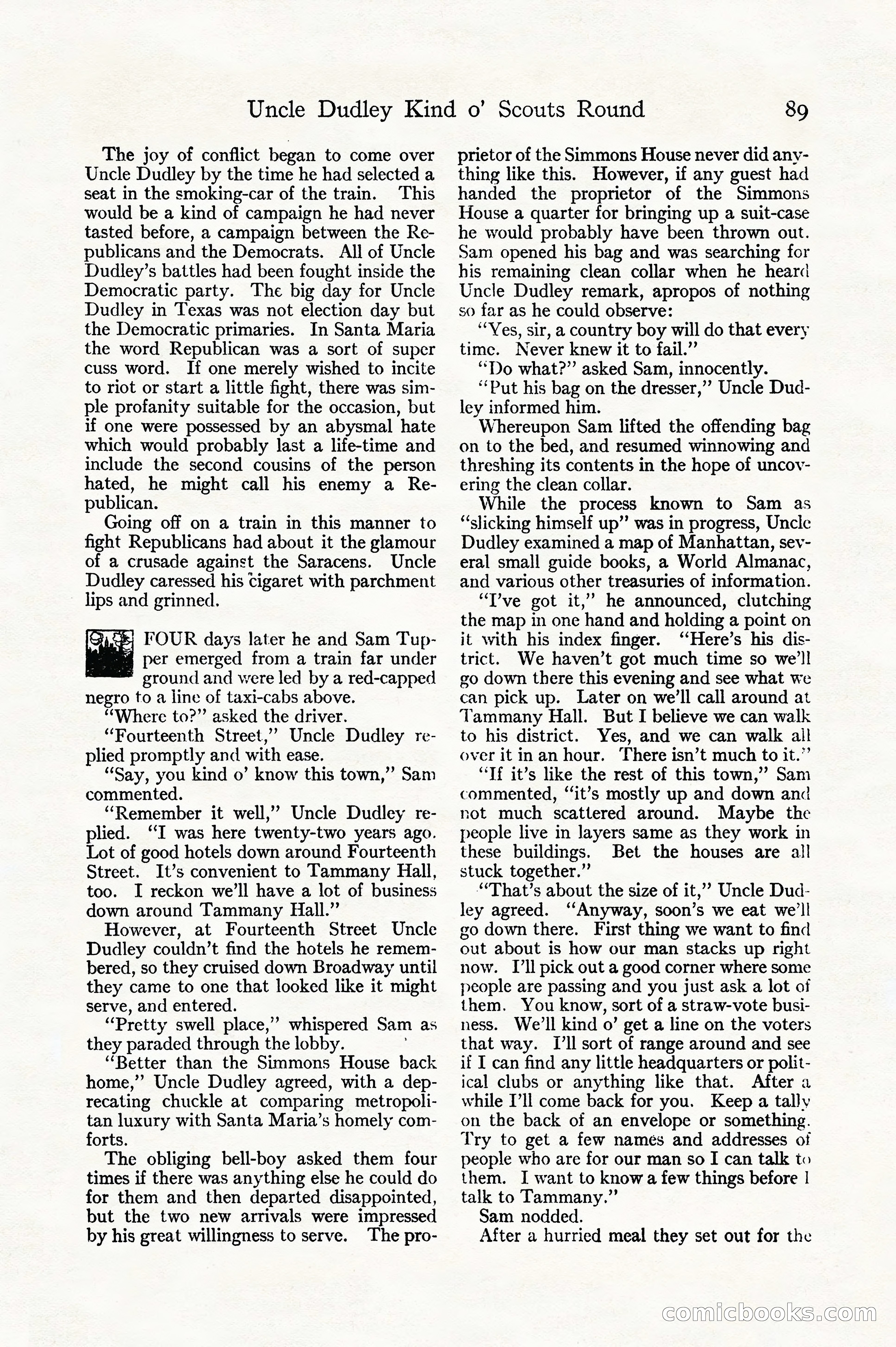 Uncle Dudley Kind o' Scouts Round 89

The joy of conflict began to come over Uncle Dudley by the time he had selected a seat in the smoking-car of the train. This would be a kind of campaign he had never tasted before, a campaign between the Republicans and the Democrats. All of Uncle Dudley's battles had been fought inside the Democratic party. The big day for Uncle Dudley in Texas was not election day but the Democratic primaries. In Santa Maria the word Republican was a sort of super cuss word. If one merely wished to incite to riot or start a little fight, there was simple profanity suitable for the occasion, but if one were possessed by an abysmal hate which would probably last a life-time and include the second cousins of the person hated, he might call his enemy a Republican.

Going off on a train in this manner to fight Republicans had about it the glamour of a crusade against the Saracens. Uncle Dudley caressed his cigaret with parchment lips and grinned.

FOUR days later he and Sam Tupper emerged from a train far under ground and were led by a red-capped negro to a line of taxi-cabs above.

"Where to?" asked the driver.

"Fourteenth Street," Uncle Dudley replied promptly and with ease.

"Say, you kind o' know this town," Sam commented.

"Remember it well," Uncle Dudley replied. "I was here twenty-two years ago. Lot of good hotels down around Fourteenth Street. It's convenient to Tammany Hall, too. I reckon we'll have a lot of business down around Tammany Hall."

However, at Fourteenth Street Uncle Dudley couldn't find the hotels he remembered, so they cruised down Broadway until they came to one that looked like it might serve, and entered.

"Pretty swell place," whispered Sam as they paraded through the lobby.

"Better than the Simmons House back home," Uncle Dudley agreed, with a deprecating chuckle at comparing metropolitan luxury with Santa Maria's homely comforts.

The obliging bell-boy asked them four times if there was anything else he could do for them and then departed disappointed, but the two new arrivals were impressed by his great willingness to serve. The proprietor of the Simmons House never did anything like this. However, if any guest had handed the proprietor of the Simmons House a quarter for bringing up a suit-case he would probably have been thrown out. Sam opened his bag and was searching for his remaining clean collar when he heard Uncle Dudley remark, apropos of nothing so far as he could observe:

"Yes, sir, a country boy will do that every time. Never knew it to fail."

"Do what?" asked Sam, innocently.

"Put his bag on the dresser," Uncle Dudley informed him.

Whereupon Sam lifted the offending bag on to the bed, and resumed winnowing and threshing its contents in the hope of uncovering the clean collar.

While the process known to Sam as "slicking himself up" was in progress, Uncle Dudley examined a map of Manhattan, several small guide books, a World Almanac, and various other treasuries of information.

"I've got it," he announced, clutching the map in one hand and holding a point on it with his index finger. "Here's his district. We haven't got much time so we'll go down there this evening and see what we can pick up. Later on we'll call around at Tammany Hall. But I believe we can walk to his district. Yes, and we can walk all over it in an hour. There isn't much to it."

"If it's like the rest of this town," Sam commented, "it's mostly up and down and not much scattered around. Maybe the people live in layers same as they work in these buildings. Bet the houses are all stuck together."

"That's about the size of it," Uncle Dudley agreed. "Anyway, soon's we eat we'll go down there. First thing we want to find out about is how our man stacks up right now. I'll pick out a good corner where some people are passing and you just ask a lot of them. You know, sort of a straw-vote business. We'll kind o' get a line on the voters that way. I'll sort of range around and see if I can find any little headquarters or political clubs or anything like that. After a while I'll come back for you. Keep a tally on the back of an envelope or something. Try to get a few names and addresses of people who are for our man so I can talk to them. I want to know a few things before I talk to Tammany."

Sam nodded.

After a hurried meal they set out for the

comicbooks.com